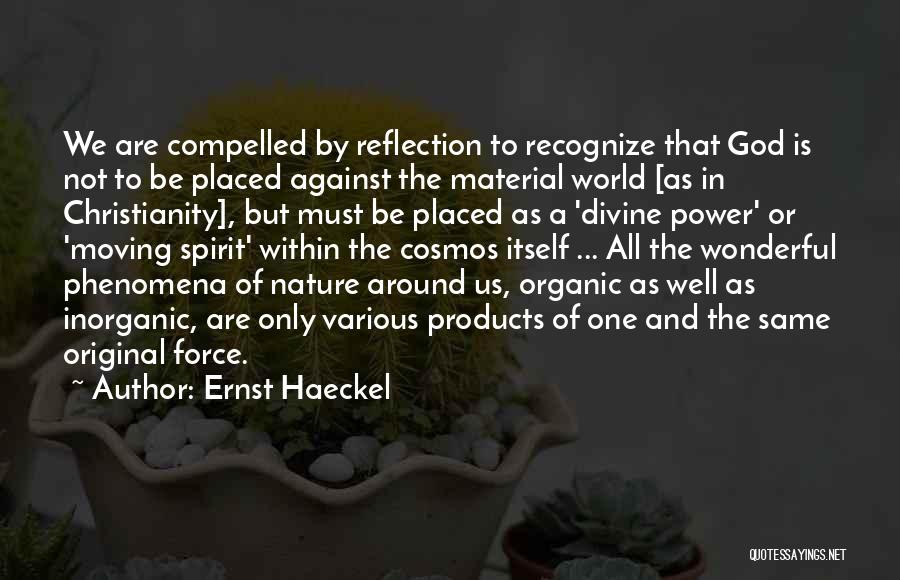 We are compelled by reflection to recognize that God is not to be placed against the material world [as in Christianity], but must be placed as a 'divine power' or 'moving spirit' within the cosmos itself ... All the wonderful phenomena of nature around us, organic as well as inorganic, are only various products of one and the same original force.

~ Author: Ernst Haeckel

QUOTESSAYINGS.NET